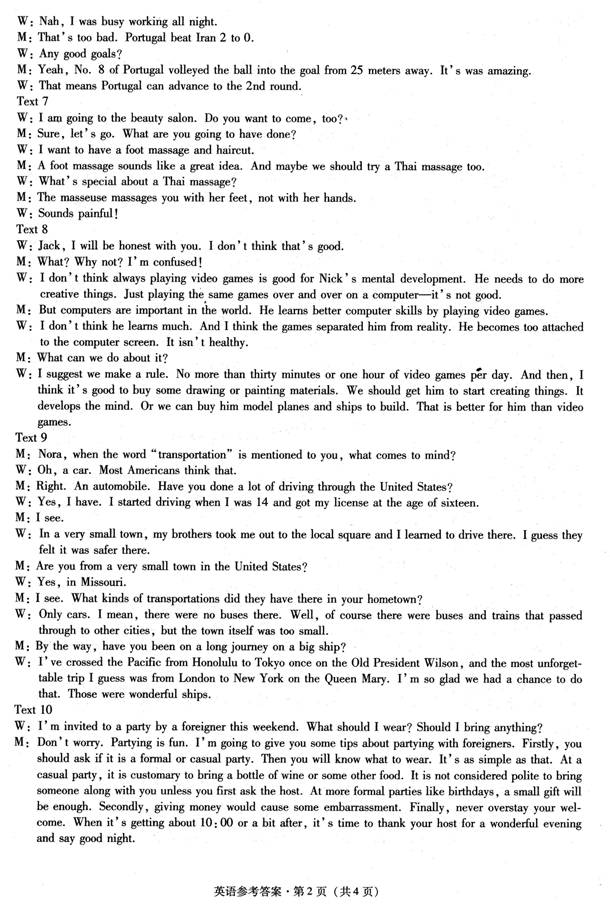 W: Nah, I was busy working all night.
M: That's too bad. Portugal beat Iran 2 to 0.
W: Any good goals?
M: Yeah, No. 8 of Portugal volleyed the ball into the goal from 25 meters away. It's was amazing.
W: That means Portugal can advance to the 2nd round.
Text 7
W: I am going to the beauty salon. Do you want to come, too?
M: Sure, let's go. What are you going to have done?
W: I want to have a foot massage and haircut.
M: A foot massage sounds like a great idea. And maybe we should try a Thai massage too.
W: What's special about a Thai massage?
M: The masseuse massages you with her feet, not with her hands.
W: Sounds painful!
Text 8
W: Jack, I will be honest with you. I don't think that's good.
M: What? Why not? I'm confused!
W: I don't think always playing video games is good for Nick's mental development. He needs to do more creative things. Just playing the same games over and over on a computer—it's not good.
M: But computers are important in the world. He learns better computer skills by playing video games.
W: I don't think he learns much. And I think the games separated him from reality. He becomes too attached to the computer screen. It isn't healthy.
M: What can we do about it?
W: I suggest we make a rule. No more than thirty minutes or one hour of video games per day. And then, I think it's good to buy some drawing or painting materials. We should get him to start creating things. It develops the mind. Or we can buy him model planes and ships to build. That is better for him than video games.
Text 9
M: Nora, when the word "transportation" is mentioned to you, what comes to mind?
W: Oh, a car. Most Americans think that.
M: Right. An automobile. Have you done a lot of driving through the United States?
W: Yes, I have. I started driving when I was 14 and got my license at the age of sixteen.
M: I see.
W: In a very small town, my brothers took me out to the local square and I learned to drive there. I guess they felt it was safer there.
M: Are you from a very small town in the United States?
W: Yes, in Missouri.
M: I see. What kinds of transportations did they have there in your hometown?
W: Only cars. I mean, there were no buses there. Well, of course there were buses and trains that passed through to other cities, but the town itself was too small.
M: By the way, have you been on a long journey on a big ship?
W: I've crossed the Pacific from Honolulu to Tokyo once on the Old President Wilson, and the most unforgettable trip I guess was from London to New York on the Queen Mary. I'm so glad we had a chance to do that. Those were wonderful ships.
Text 10
W: I'm invited to a party by a foreigner this weekend. What should I wear? Should I bring anything?
M: Don't worry. Partying is fun. I'm going to give you some tips about partying with foreigners. Firstly, you should ask if it is a formal or casual party. Then you will know what to wear. It's as simple as that. At a casual party, it is customary to bring a bottle of wine or some other food. It is not considered polite to bring someone along with you unless you first ask the host. At more formal parties like birthdays, a small gift will be enough. Secondly, giving money would cause some embarrassment. Finally, never overstay your welcome. When it's getting about 10:00 or a bit after, it's time to thank your host for a wonderful evening and say good night.

英语参考答案·第2页（共4页）